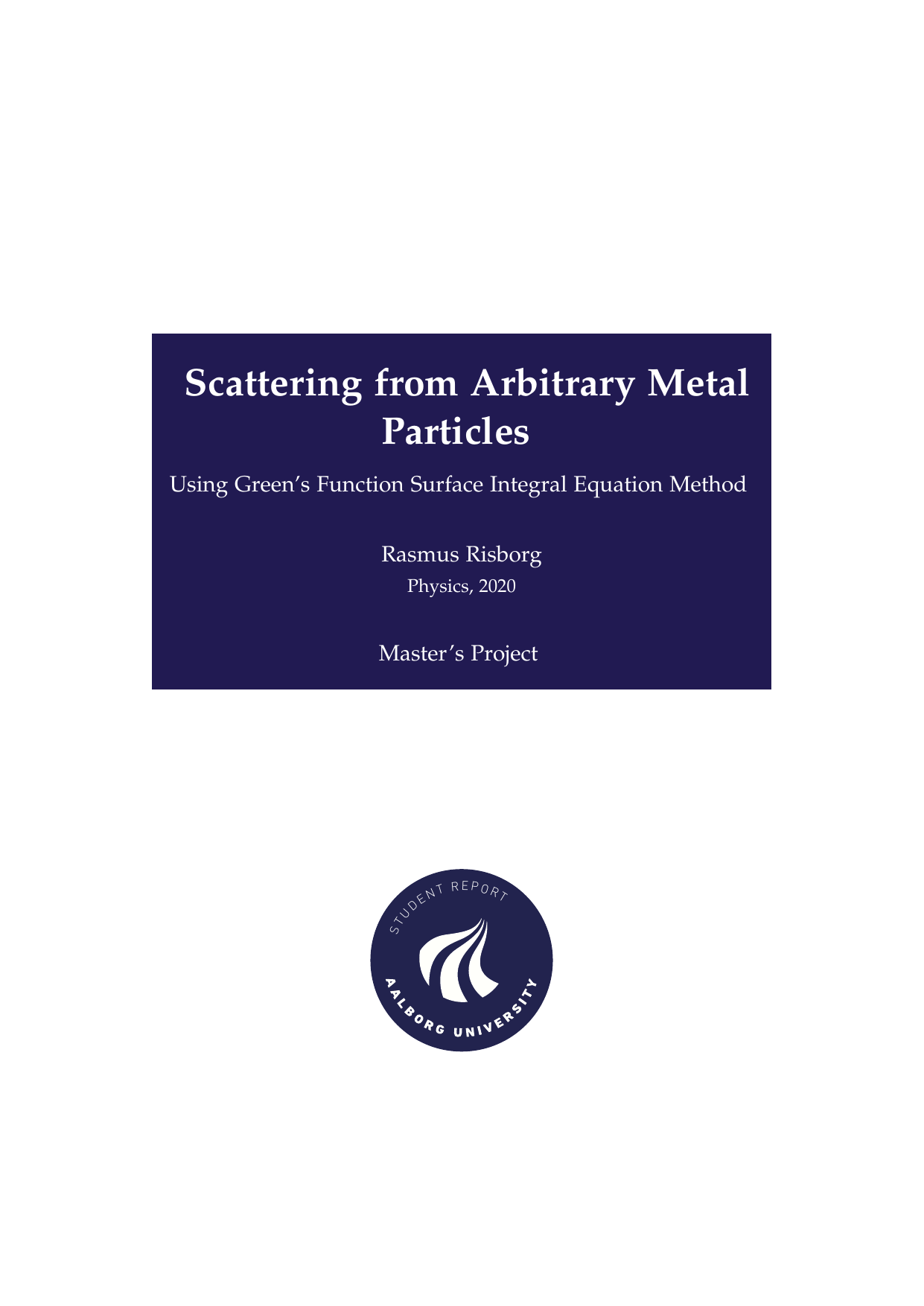 Scattering from Arbitrary Metal Particles

Using Green's Function Surface Integral Equation Method

Rasmus Risborg
Physics, 2020

Master's Project

STUDENT REPORT
AALBORG UNIVERSITY